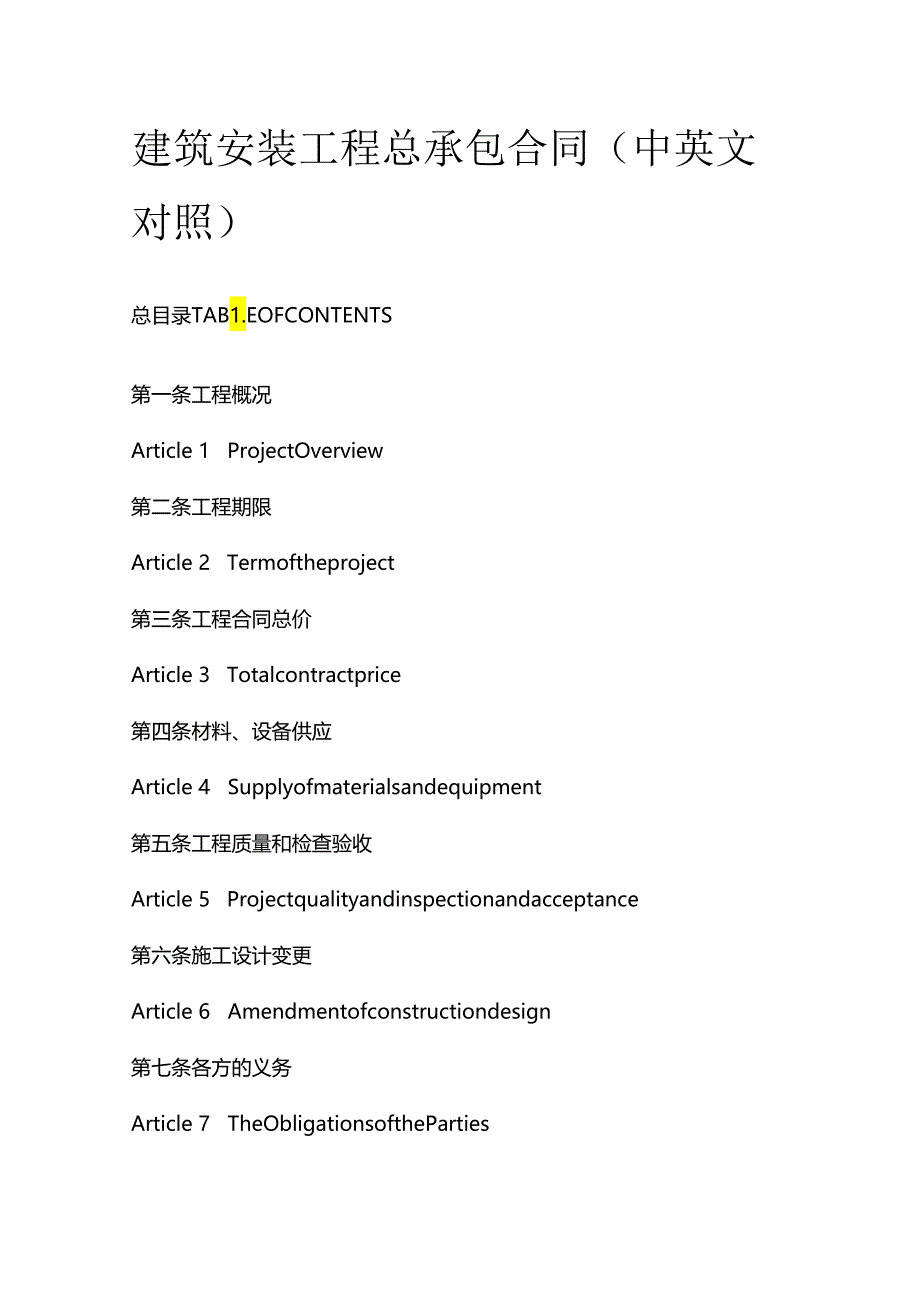 建筑安装工程总承包合同（中英文对照）

总目录TAB1.EOFCONTENTS

第一条工程概况

Article 1 ProjectOverview

第二条工程期限

Article 2 Termoftheproject

第三条工程合同总价

Article 3 Totalcontractprice

第四条材料、设备供应

Article 4 Supplyofmaterialsandequipment

第五条工程质量和检查验收

Article 5 Projectqualityandinspectionandacceptance

第六条施工设计变更

Article 6 Amendmentofconstructiondesign

第七条各方的义务

Article 7 TheObligationsoftheParties